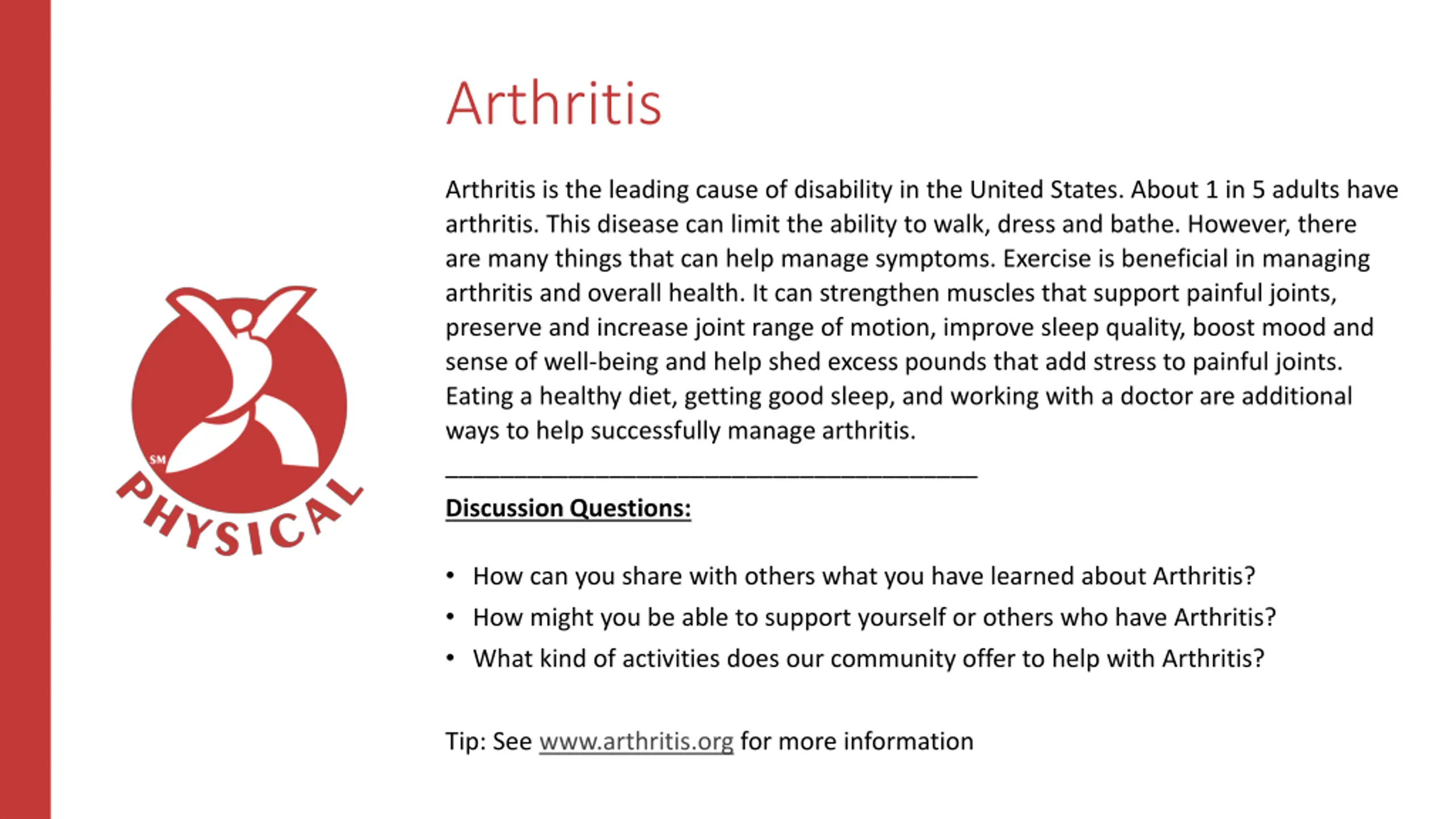 SM
PHYSICAL

Arthritis

Arthritis is the leading cause of disability in the United States. About 1 in 5 adults have arthritis. This disease can limit the ability to walk, dress and bathe. However, there are many things that can help manage symptoms. Exercise is beneficial in managing arthritis and overall health. It can strengthen muscles that support painful joints, preserve and increase joint range of motion, improve sleep quality, boost mood and sense of well-being and help shed excess pounds that add stress to painful joints. Eating a healthy diet, getting good sleep, and working with a doctor are additional ways to help successfully manage arthritis.

Discussion Questions:

• How can you share with others what you have learned about Arthritis?
• How might you be able to support yourself or others who have Arthritis?
• What kind of activities does our community offer to help with Arthritis?

Tip: See www.arthritis.org for more information